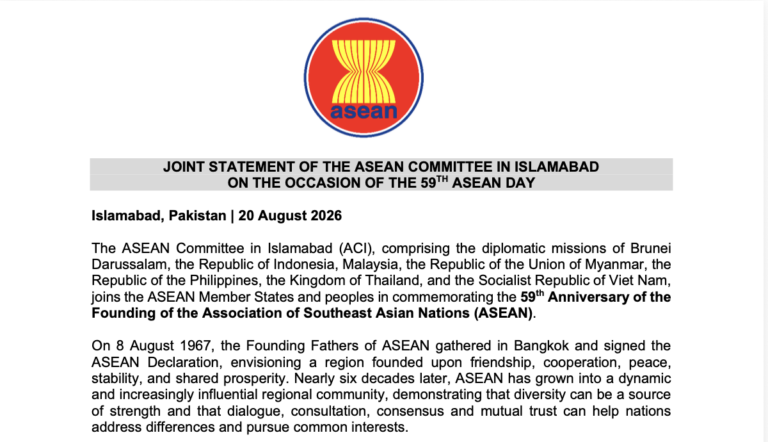 asean

JOINT STATEMENT OF THE ASEAN COMMITTEE IN ISLAMABAD ON THE OCCASION OF THE 59$^{TH}$ ASEAN DAY

Islamabad, Pakistan | 20 August 2026

The ASEAN Committee in Islamabad (ACI), comprising the diplomatic missions of Brunei Darussalam, the Republic of Indonesia, Malaysia, the Republic of the Union of Myanmar, the Republic of the Philippines, the Kingdom of Thailand, and the Socialist Republic of Viet Nam, joins the ASEAN Member States and peoples in commemorating the 59$^{th}$ Anniversary of the Founding of the Association of Southeast Asian Nations (ASEAN).

On 8 August 1967, the Founding Fathers of ASEAN gathered in Bangkok and signed the ASEAN Declaration, envisioning a region founded upon friendship, cooperation, peace, stability, and shared prosperity. Nearly six decades later, ASEAN has grown into a dynamic and increasingly influential regional community, demonstrating that diversity can be a source of strength and that dialogue, consultation, consensus and mutual trust can help nations address differences and pursue common interests.